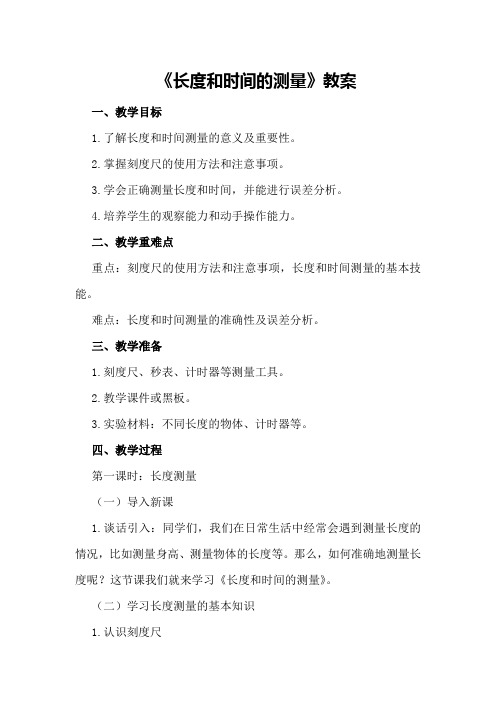 《长度和时间的测量》教案

一、教学目标

1.了解长度和时间测量的意义及重要性。

2.掌握刻度尺的使用方法和注意事项。

3.学会正确测量长度和时间，并能进行误差分析。

4.培养学生的观察能力和动手操作能力。

二、教学重难点

重点：刻度尺的使用方法和注意事项，长度和时间测量的基本技能。

难点：长度和时间测量的准确性及误差分析。

三、教学准备

1.刻度尺、秒表、计时器等测量工具。

2.教学课件或黑板。

3.实验材料：不同长度的物体、计时器等。

四、教学过程

第一课时：长度测量

（一）导入新课

1.谈话引入：同学们，我们在日常生活中经常会遇到测量长度的情况，比如测量身高、测量物体的长度等。那么，如何准确地测量长度呢？这节课我们就来学习《长度和时间的测量》。

（二）学习长度测量的基本知识

1.认识刻度尺